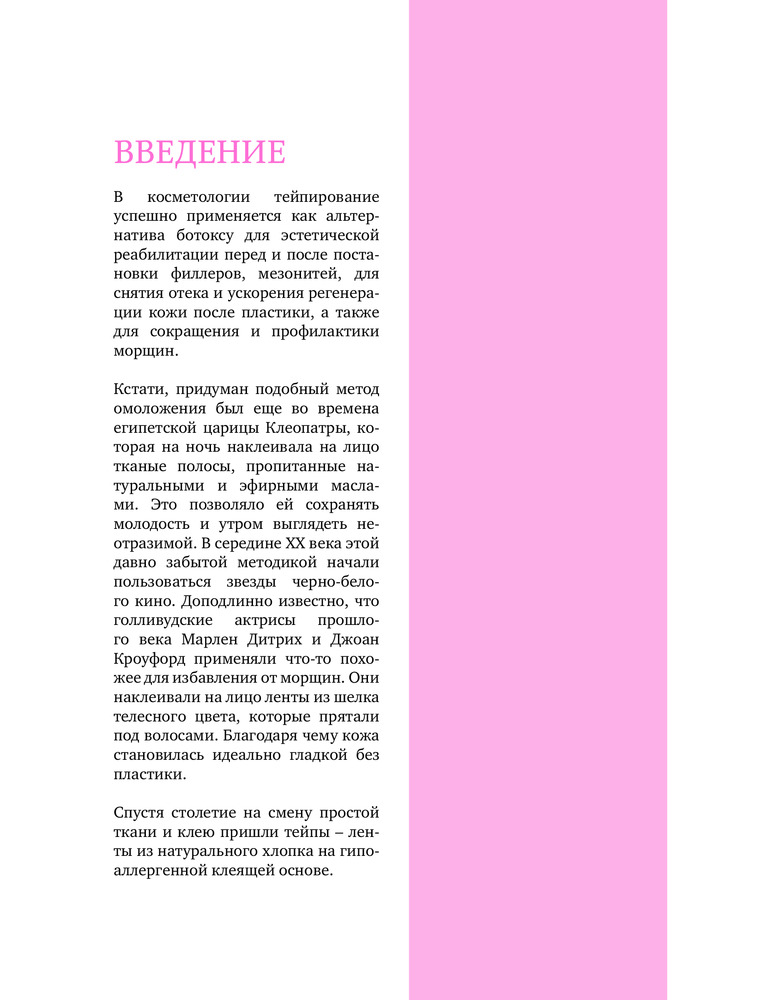 ВВЕДЕНИЕ

В косметологии тейпирование успешно применяется как альтернатива ботоксу для эстетической реабилитации перед и после постановки филлеров, мезонитей, для снятия отека и ускорения регенерации кожи после пластики, а также для сокращения и профилактики морщин.

Кстати, придуман подобный метод омоложения был еще во времена египетской царицы Клеопатры, которая на ночь наклеивала на лицо тканые полосы, пропитанные натуральными и эфирными маслами. Это позволяло ей сохранять молодость и утром выглядеть неотразимой. В середине XX века этой давно забытой методикой начали пользоваться звезды черно-белого кино. Доподлинно известно, что голливудские актрисы прошлого века Марлен Дитрих и Джоан Кроуфорд применяли что-то похожее для избавления от морщин. Они наклеивали на лицо ленты из шелка телесного цвета, которые прятали под волосами. Благодаря чему кожа становилась идеально гладкой без пластики.

Спустя столетие на смену простой ткани и клею пришли тейпы – ленты из натурального хлопка на гипоаллергенной клеящей основе.